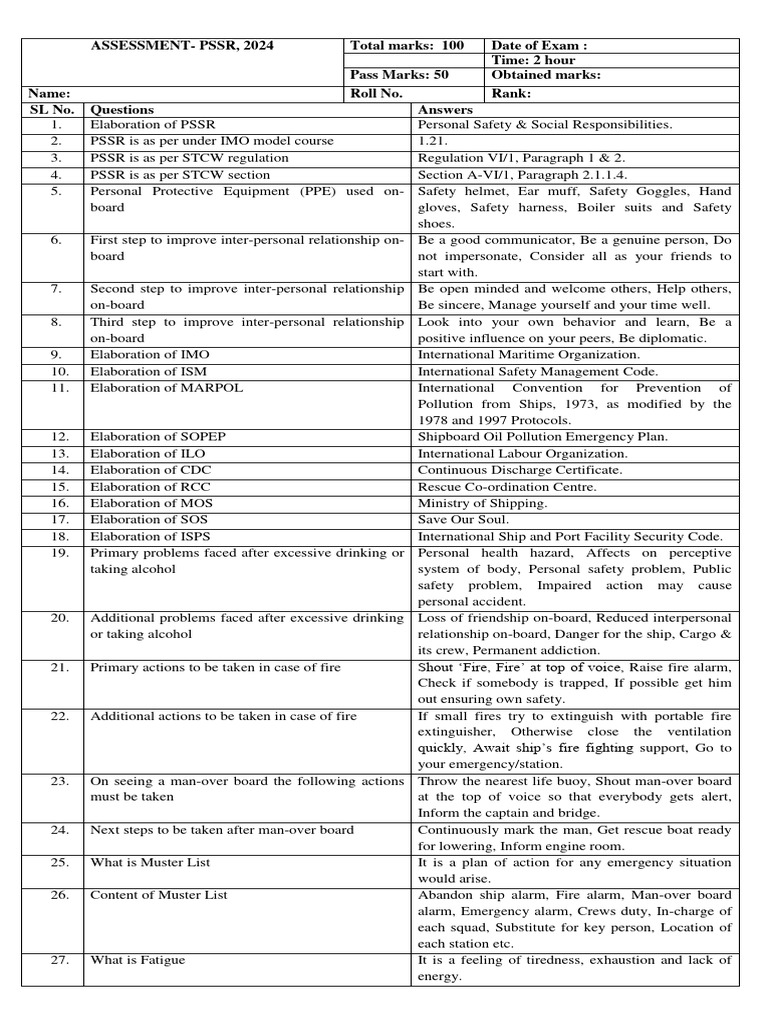 | ASSESSMENT- PSSR, 2024 | Total marks: 100 | Date of Exam : |
|---|---|---|
| | | Time: 2 hour |
| | Pass Marks: 50 | Obtained marks: |
| Name: | Roll No. | Rank: |

| SL No. | Questions | Answers |
|---|---|---|
| 1. | Elaboration of PSSR | Personal Safety & Social Responsibilities. |
| 2. | PSSR is as per under IMO model course | 1.21. |
| 3. | PSSR is as per STCW regulation | Regulation VI/1, Paragraph 1 & 2. |
| 4. | PSSR is as per STCW section | Section A-VI/1, Paragraph 2.1.1.4. |
| 5. | Personal Protective Equipment (PPE) used on-board | Safety helmet, Ear muff, Safety Goggles, Hand gloves, Safety harness, Boiler suits and Safety shoes. |
| 6. | First step to improve inter-personal relationship on-board | Be a good communicator, Be a genuine person, Do not impersonate, Consider all as your friends to start with. |
| 7. | Second step to improve inter-personal relationship on-board | Be open minded and welcome others, Help others, Be sincere, Manage yourself and your time well. |
| 8. | Third step to improve inter-personal relationship on-board | Look into your own behavior and learn, Be a positive influence on your peers, Be diplomatic. |
| 9. | Elaboration of IMO | International Maritime Organization. |
| 10. | Elaboration of ISM | International Safety Management Code. |
| 11. | Elaboration of MARPOL | International Convention for Prevention of Pollution from Ships, 1973, as modified by the 1978 and 1997 Protocols. |
| 12. | Elaboration of SOPEP | Shipboard Oil Pollution Emergency Plan. |
| 13. | Elaboration of ILO | International Labour Organization. |
| 14. | Elaboration of CDC | Continuous Discharge Certificate. |
| 15. | Elaboration of RCC | Rescue Co-ordination Centre. |
| 16. | Elaboration of MOS | Ministry of Shipping. |
| 17. | Elaboration of SOS | Save Our Soul. |
| 18. | Elaboration of ISPS | International Ship and Port Facility Security Code. |
| 19. | Primary problems faced after excessive drinking or taking alcohol | Personal health hazard, Affects on perceptive system of body, Personal safety problem, Public safety problem, Impaired action may cause personal accident. |
| 20. | Additional problems faced after excessive drinking or taking alcohol | Loss of friendship on-board, Reduced interpersonal relationship on-board, Danger for the ship, Cargo & its crew, Permanent addiction. |
| 21. | Primary actions to be taken in case of fire | Shout 'Fire, Fire' at top of voice, Raise fire alarm, Check if somebody is trapped, If possible get him out ensuring own safety. |
| 22. | Additional actions to be taken in case of fire | If small fires try to extinguish with portable fire extinguisher, Otherwise close the ventilation quickly, Await ship's fire fighting support, Go to your emergency/station. |
| 23. | On seeing a man-over board the following actions must be taken | Throw the nearest life buoy, Shout man-over board at the top of voice so that everybody gets alert, Inform the captain and bridge. |
| 24. | Next steps to be taken after man-over board | Continuously mark the man, Get rescue boat ready for lowering, Inform engine room. |
| 25. | What is Muster List | It is a plan of action for any emergency situation would arise. |
| 26. | Content of Muster List | Abandon ship alarm, Fire alarm, Man-over board alarm, Emergency alarm, Crews duty, In-charge of each squad, Substitute for key person, Location of each station etc. |
| 27. | What is Fatigue | It is a feeling of tiredness, exhaustion and lack of energy. |